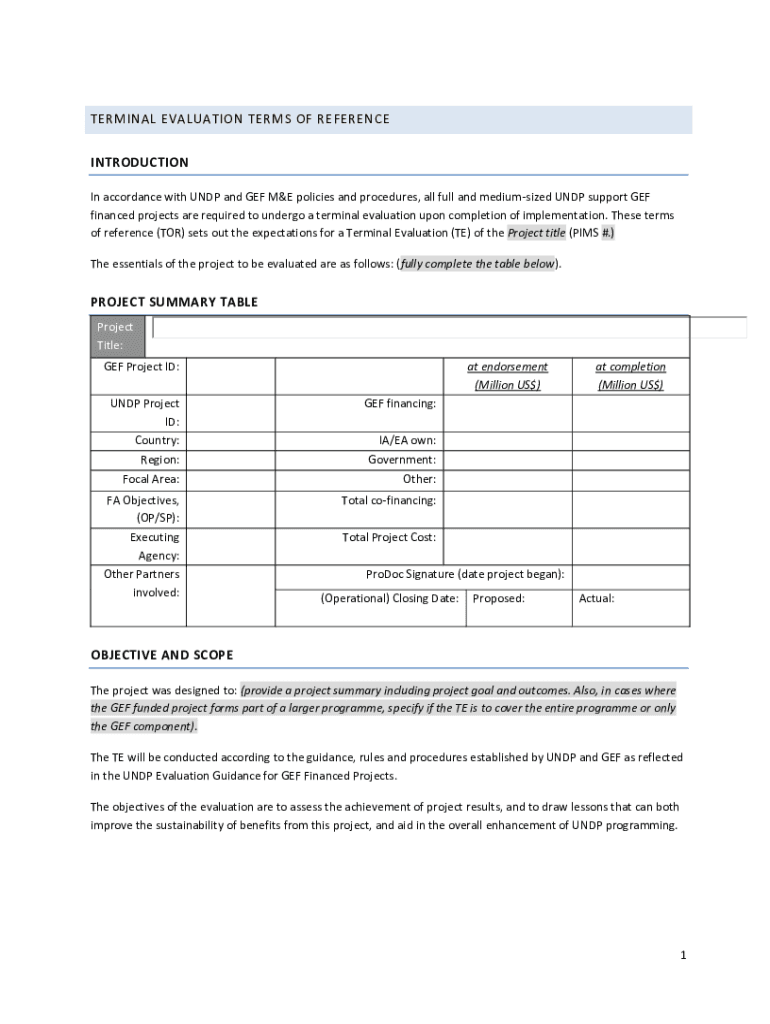 TERMINAL EVALUATION TERMS OF REFERENCE

INTRODUCTION

In accordance with UNDP and GEF M&E policies and procedures, all full and medium-sized UNDP support GEF financed projects are required to undergo a terminal evaluation upon completion of implementation. These terms of reference (TOR) sets out the expectations for a Terminal Evaluation (TE) of the Project title (PIMS #.)

The essentials of the project to be evaluated are as follows: (fully complete the table below).

PROJECT SUMMARY TABLE

| Project Title: | | | | |
|---|---|---|---|---|
| GEF Project ID: | | | at endorsement (Million US$) | at completion (Million US$) |
| UNDP Project ID: | | GEF financing: | | |
| Country: | | IA/EA own: | | |
| Region: | | Government: | | |
| Focal Area: | | Other: | | |
| FA Objectives, (OP/SP): | | Total co-financing: | | |
| Executing Agency: | | Total Project Cost: | | |
| Other Partners involved: | | ProDoc Signature (date project began): | | |
| | | (Operational) Closing Date: | Proposed: | Actual: |

OBJECTIVE AND SCOPE

The project was designed to: (provide a project summary including project goal and outcomes. Also, in cases where the GEF funded project forms part of a larger programme, specify if the TE is to cover the entire programme or only the GEF component).

The TE will be conducted according to the guidance, rules and procedures established by UNDP and GEF as reflected in the UNDP Evaluation Guidance for GEF Financed Projects.

The objectives of the evaluation are to assess the achievement of project results, and to draw lessons that can both improve the sustainability of benefits from this project, and aid in the overall enhancement of UNDP programming.

1